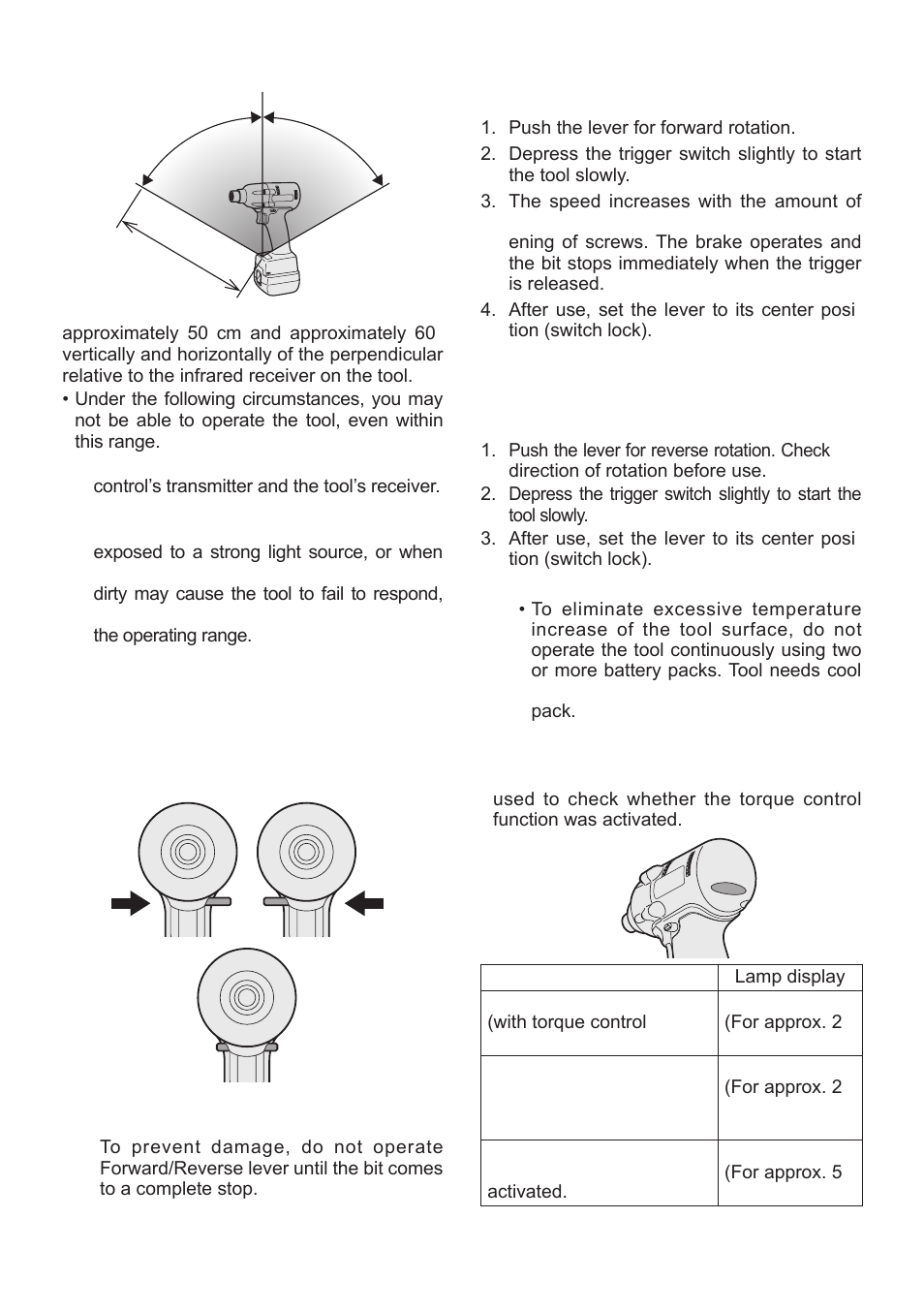 approximately 50 cm and approximately 60 vertically and horizontally of the perpendicular relative to the infrared receiver on the tool.

• Under the following circumstances, you may not be able to operate the tool, even within this range.

control's transmitter and the tool's receiver.

exposed to a strong light source, or when

dirty may cause the tool to fail to respond,

the operating range.

To prevent damage, do not operate Forward/Reverse lever until the bit comes to a complete stop.

1. Push the lever for forward rotation.
2. Depress the trigger switch slightly to start the tool slowly.
3. The speed increases with the amount of

ening of screws. The brake operates and the bit stops immediately when the trigger is released.
4. After use, set the lever to its center posi tion (switch lock).

1. Push the lever for reverse rotation. Check direction of rotation before use.
2. Depress the trigger switch slightly to start the tool slowly.
3. After use, set the lever to its center posi tion (switch lock).

• To eliminate excessive temperature increase of the tool surface, do not operate the tool continuously using two or more battery packs. Tool needs cool

pack.

used to check whether the torque control function was activated.

| | Lamp display |
|---|---|
| (with torque control | (For approx. 2 |
| | (For approx. 2 |
| activated. | (For approx. 5 |